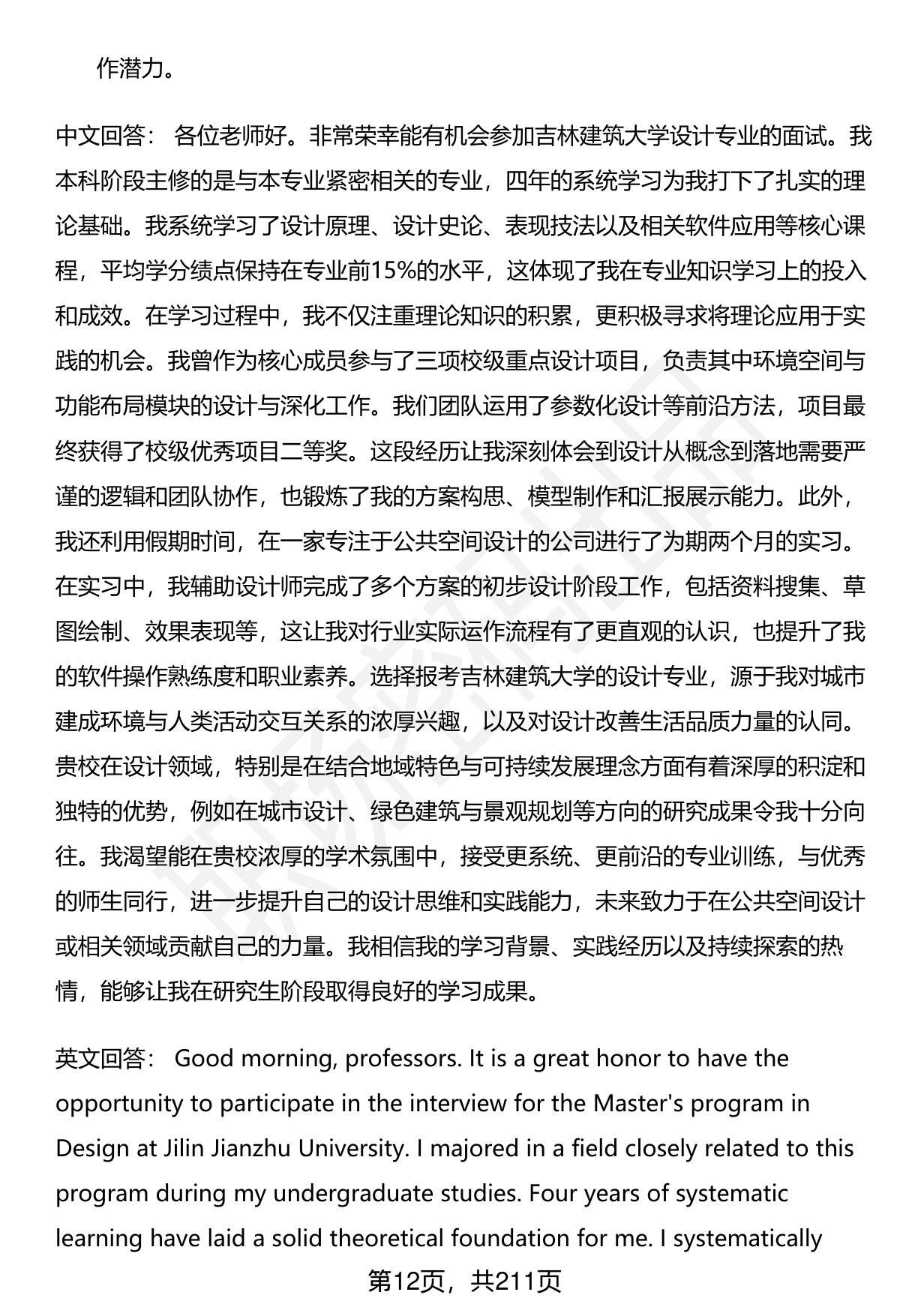 作潜力。

中文回答： 各位老师好。非常荣幸能有机会参加吉林建筑大学设计专业的面试。我本科阶段主修的是与本专业紧密相关的专业，四年的系统学习为我打下了扎实的理论基础。我系统学习了设计原理、设计史论、表现技法以及相关软件应用等核心课程，平均学分绩点保持在专业前15%的水平，这体现了我在专业知识学习上的投入和成效。在学习过程中，我不仅注重理论知识的积累，更积极寻求将理论应用于实践的机会。我曾作为核心成员参与了三项校级重点设计项目，负责其中环境空间与功能布局模块的设计与深化工作。我们团队运用了参数化设计等前沿方法，项目最终获得了校级优秀项目二等奖。这段经历让我深刻体会到设计从概念到落地需要严谨的逻辑和团队协作，也锻炼了我的方案构思、模型制作和汇报展示能力。此外，我还利用假期时间，在一家专注于公共空间设计的公司进行了为期两个月的实习。在实习中，我辅助设计师完成了多个方案的初步设计阶段工作，包括资料搜集、草图绘制、效果表现等，这让我对行业实际运作流程有了更直观的认识，也提升了我的软件操作熟练度和职业素养。选择报考吉林建筑大学的设计专业，源于我对城市建成环境与人类活动交互关系的浓厚兴趣，以及对设计改善生活品质力量的认同。贵校在设计领域，特别是在结合地域特色与可持续发展理念方面有着深厚的积淀和独特的优势，例如在城市设计、绿色建筑与景观规划等方向的研究成果令我十分向往。我渴望能在贵校浓厚的学术氛围中，接受更系统、更前沿的专业训练，与优秀的师生同行，进一步提升自己的设计思维和实践能力，未来致力于在公共空间设计或相关领域贡献自己的力量。我相信我的学习背景、实践经历以及持续探索的热情，能够让我在研究生阶段取得良好的学习成果。

英文回答： Good morning, professors. It is a great honor to have the opportunity to participate in the interview for the Master's program in Design at Jilin Jianzhu University. I majored in a field closely related to this program during my undergraduate studies. Four years of systematic learning have laid a solid theoretical foundation for me. I systematically

第12页，共211页